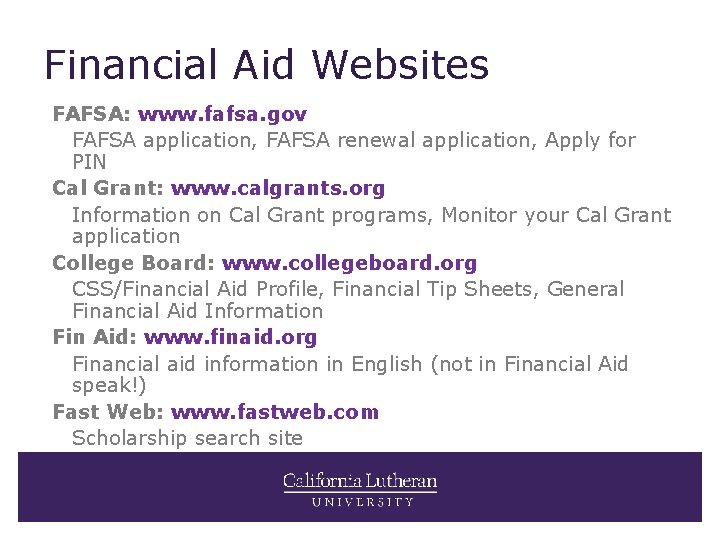 Financial Aid Websites

FAFSA: www.fafsa.gov

FAFSA application, FAFSA renewal application, Apply for PIN

Cal Grant: www.calgrants.org

Information on Cal Grant programs, Monitor your Cal Grant application

College Board: www.collegeboard.org

CSS/Financial Aid Profile, Financial Tip Sheets, General Financial Aid Information

Fin Aid: www.finaid.org

Financial aid information in English (not in Financial Aid speak!)

Fast Web: www.fastweb.com

Scholarship search site

California Lutheran
UNIVERSITY